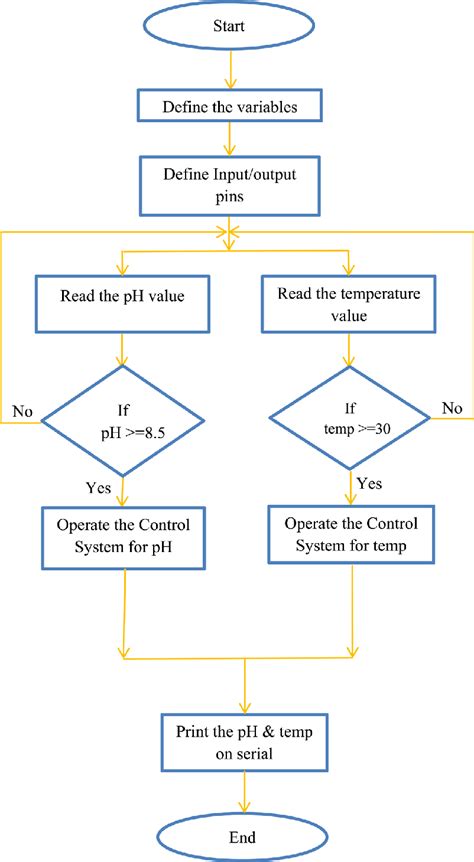 Start

Define the variables

Define Input/output pins

Read the pH value

Read the temperature value

No

If pH >=8.5

If temp >=30

No

Yes

Yes

Operate the Control System for pH

Operate the Control System for temp

Print the pH & temp on serial

End